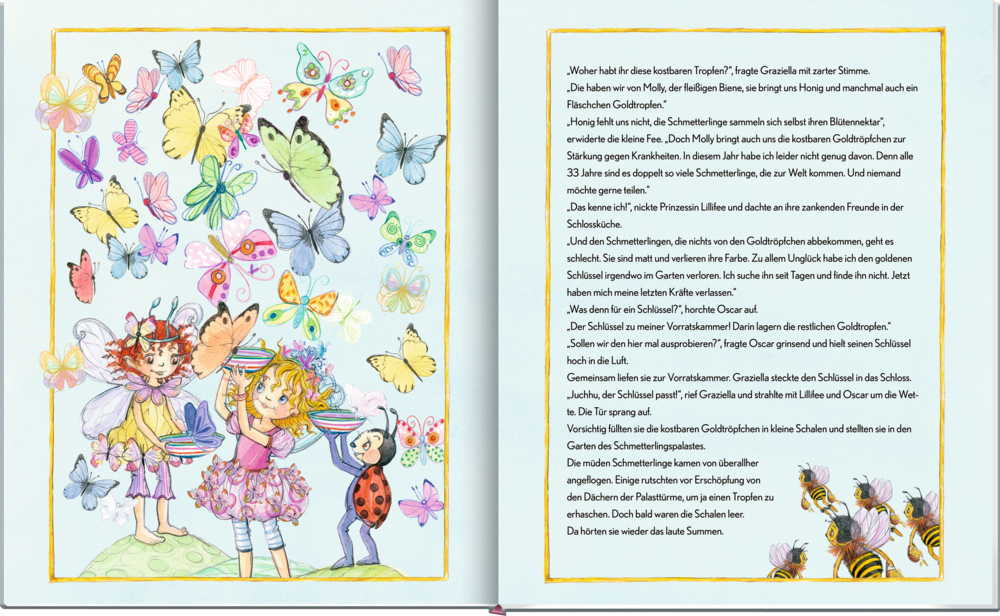 „Woher habt ihr diese kostbaren Tropfen?", fragte Graziella mit zarter Stimme.
„Die haben wir von Molly, der fleißigen Biene, sie bringt uns Honig und manchmal auch ein Fläschchen Goldtropfen."
„Honig fehlt uns nicht, die Schmetterlinge sammeln sich selbst ihren Blütennektar", erwiderte die kleine Fee. „Doch Molly bringt auch uns die kostbaren Goldtröpfchen zur Stärkung gegen Krankheiten. In diesem Jahr habe ich leider nicht genug davon. Denn alle 33 Jahre sind es doppelt so viele Schmetterlinge, die zur Welt kommen. Und niemand möchte gerne teilen."
„Das kenne ich!", nickte Prinzessin Lillifee und dachte an ihre zankenden Freunde in der Schlossküche.
„Und den Schmetterlingen, die nichts von den Goldtröpfchen abbekommen, geht es schlecht. Sie sind matt und verlieren ihre Farbe. Zu allem Unglück habe ich den goldenen Schlüssel irgendwo im Garten verloren. Ich suche ihn seit Tagen und finde ihn nicht. Jetzt haben mich meine letzten Kräfte verlassen."
„Was denn für ein Schlüssel?", horchte Oscar auf.
„Der Schlüssel zu meiner Vorratskammer! Darin lagern die restlichen Goldtropfen."
„Sollen wir den hier mal ausprobieren?", fragte Oscar grinsend und hielt seinen Schlüssel hoch in die Luft.
Gemeinsam liefen sie zur Vorratskammer. Graziella steckte den Schlüssel in das Schloss.
„Juchhu, der Schlüssel passt!", rief Graziella und strahlte mit Lillifee und Oscar um die Wette. Die Tür sprang auf.
Vorsichtig füllten sie die kostbaren Goldtröpfchen in kleine Schalen und stellten sie in den Garten des Schmetterlingspalastes.
Die müden Schmetterlinge kamen von überallher angeflogen. Einige rutschten vor Erschöpfung von den Dächern der Palasttürme, um ja einen Tropfen zu erhaschen. Doch bald waren die Schalen leer.
Da hörten sie wieder das laute Summen.